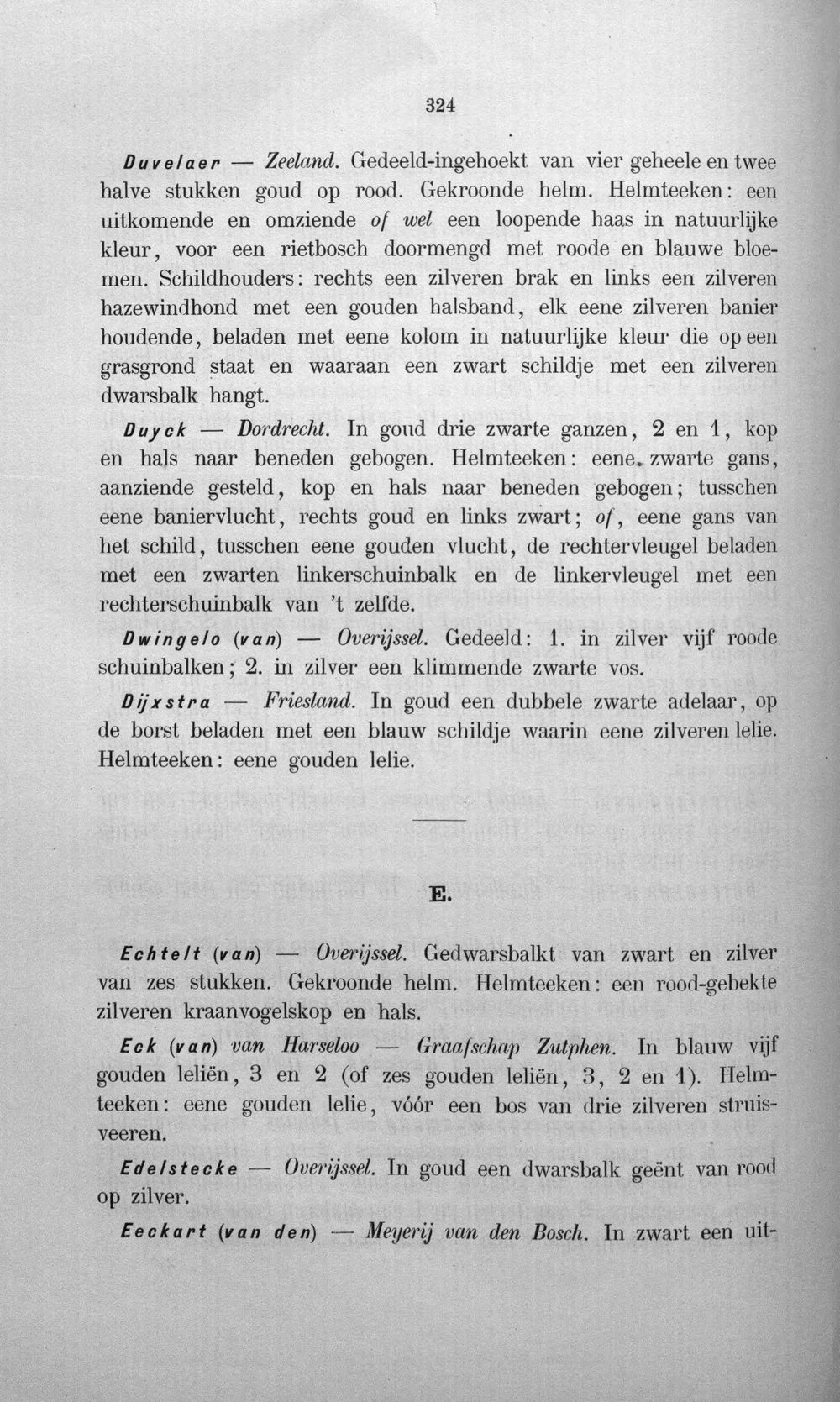 324

Duvelaer — Zeeland. Gedeeld-ingehoekt van vier geheele en twee halve stukken goud op rood. Gekroonde helm. Helmteeken: een uitkomende en omziende of wel een loopende haas in natuurlijke kleur, voor een rietbosch doormengd met roode en blauwe bloemen. Schildhouders: rechts een zilveren brak en links een zilveren hazewindhond met een gouden halsband, elk eene zilveren banier houdende, beladen met eene kolom in natuurlijke kleur die op een grasgrond staat en waaraan een zwart schildje met een zilveren dwarsbalk hangt.

Duyck — Dordrecht. In goud drie zwarte ganzen, 2 en 1, kop en hals naar beneden gebogen. Helmteeken: eene zwarte gans, aanziende gesteld, kop en hals naar beneden gebogen; tusschen eene baniervlucht, rechts goud en links zwart; of, eene gans van het schild, tusschen eene gouden vlucht, de rechtervleugel beladen met een zwarten linkerschuinbalk en de linkervleugel met een rechterschuinbalk van 't zelfde.

Dwingelo (van) — Overijssel. Gedeeld: 1. in zilver vijf roode schuinbalken; 2. in zilver een klimmende zwarte vos.

Dijxstra — Friesland. In goud een dubbele zwarte adelaar, op de borst beladen met een blauw schildje waarin eene zilveren lelie. Helmteeken: eene gouden lelie.

E.

Echtelt (van) — Overijssel. Gedwarsbalkt van zwart en zilver van zes stukken. Gekroonde helm. Helmteeken: een rood-gebekte zilveren kraanvogelskop en hals.

Eck (van) van Harseloo — Graafschap Zutphen. In blauw vijf gouden leliën, 3 en 2 (of zes gouden leliën, 3, 2 en 1). Helmteeken: eene gouden lelie, vóór een bos van drie zilveren struisveeren.

Edelstecke — Overijssel. In goud een dwarsbalk geënt van rood op zilver.

Eeckart (van den) — Meyerij van den Bosch. In zwart een uit-